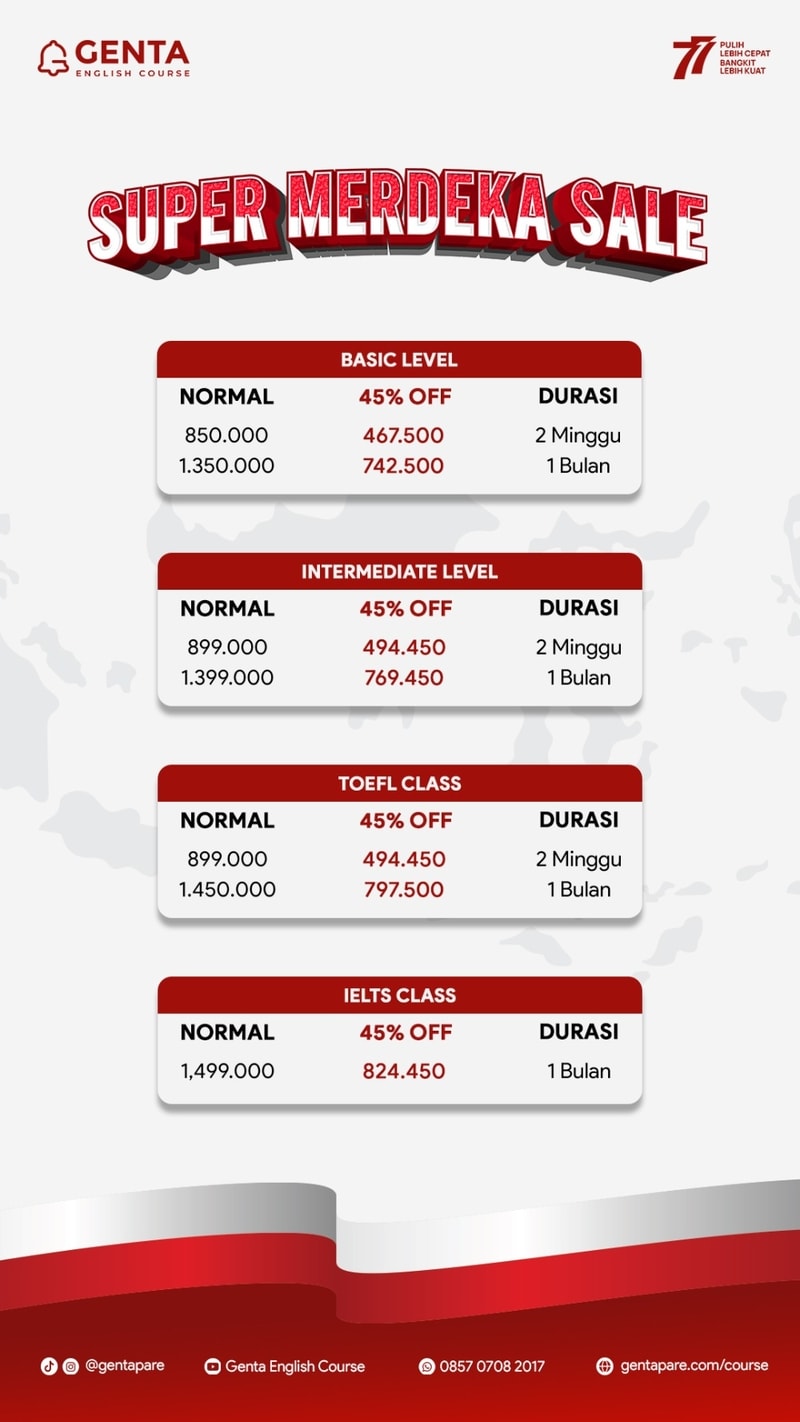 GENTA
ENGLISH COURSE

77
PULIH LEBIH CEPAT
BANGKIT LEBIH KUAT

SUPER MERDEKA SALE

BASIC LEVEL

| NORMAL | 45% OFF | DURASI |
|---|---|---|
| 850.000 | 467.500 | 2 Minggu |
| 1.350.000 | 742.500 | 1 Bulan |

INTERMEDIATE LEVEL

| NORMAL | 45% OFF | DURASI |
|---|---|---|
| 899.000 | 494.450 | 2 Minggu |
| 1.399.000 | 769.450 | 1 Bulan |

TOEFL CLASS

| NORMAL | 45% OFF | DURASI |
|---|---|---|
| 899.000 | 494.450 | 2 Minggu |
| 1.450.000 | 797.500 | 1 Bulan |

IELTS CLASS

| NORMAL | 45% OFF | DURASI |
|---|---|---|
| 1,499.000 | 824.450 | 1 Bulan |

@gentapare Genta English Course 0857 0708 2017 gentapare.com/course